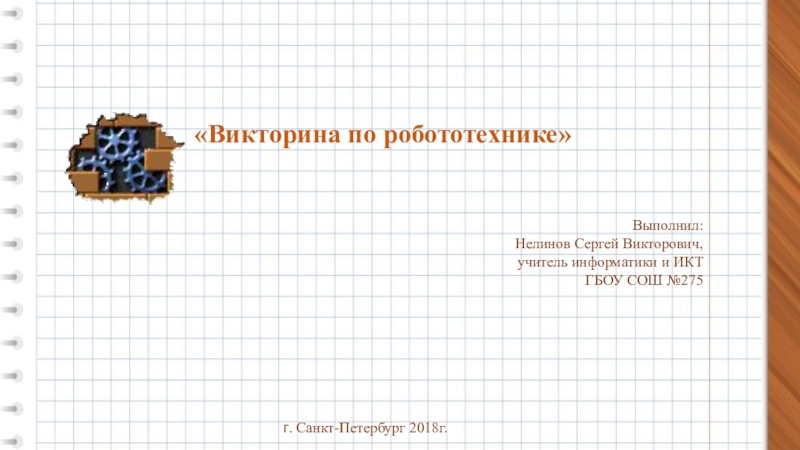 «Викторина по робототехнике»

Выполнил:
Нелинов Сергей Викторович,
учитель информатики и ИКТ
ГБОУ СОШ №275

г. Санкт-Петербург 2018г.